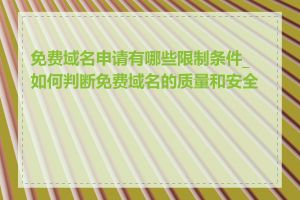 免费域名申请有哪些限制条件_如何判断免费域名的质量和安全